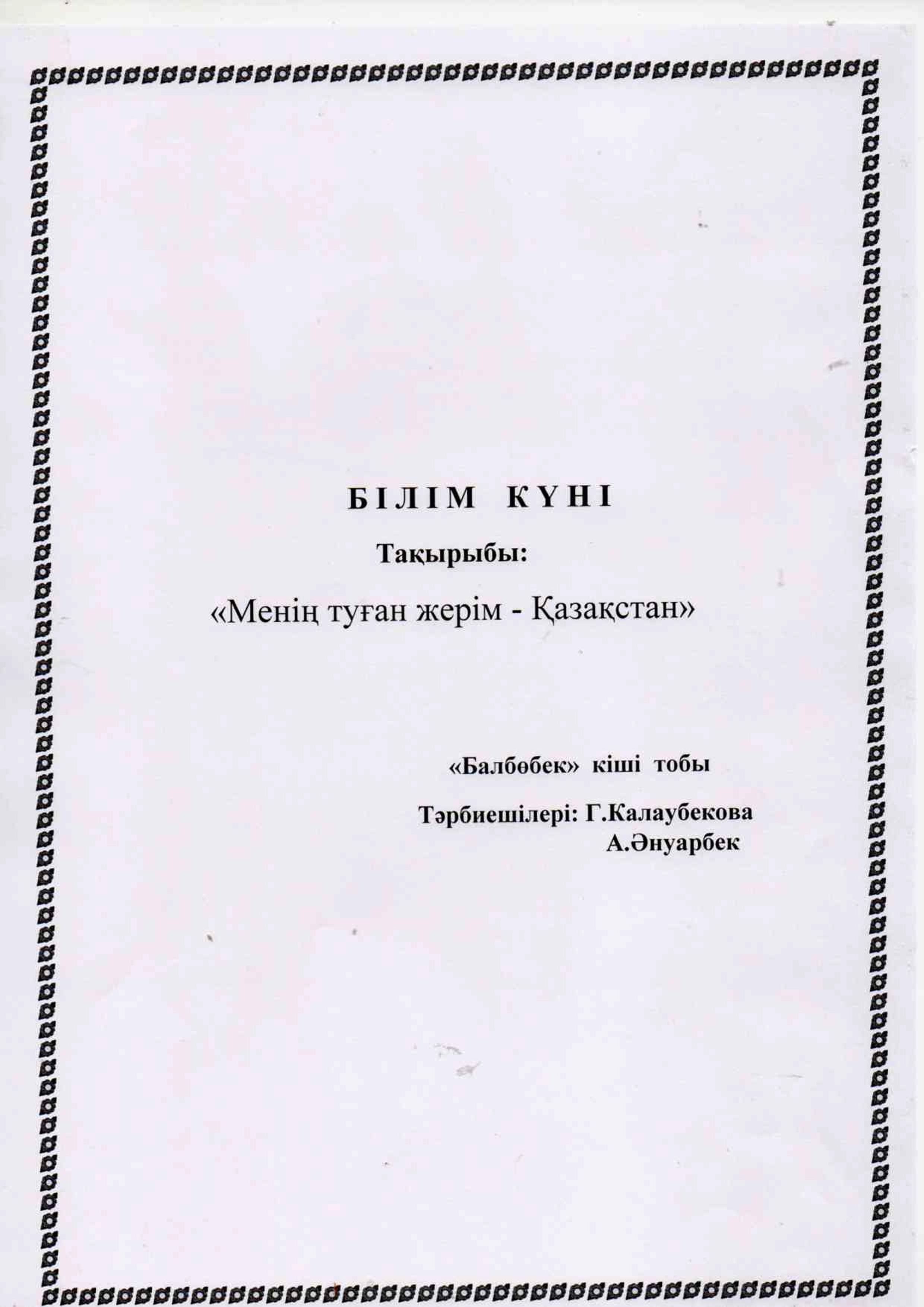 БІЛІМ КҮНІ

Тақырыбы:

«Менің туған жерім - Қазақстан»

«Балбөбек» кіші тобы

Тәрбиешілері: Г.Калаубекова
А.Әнуарбек